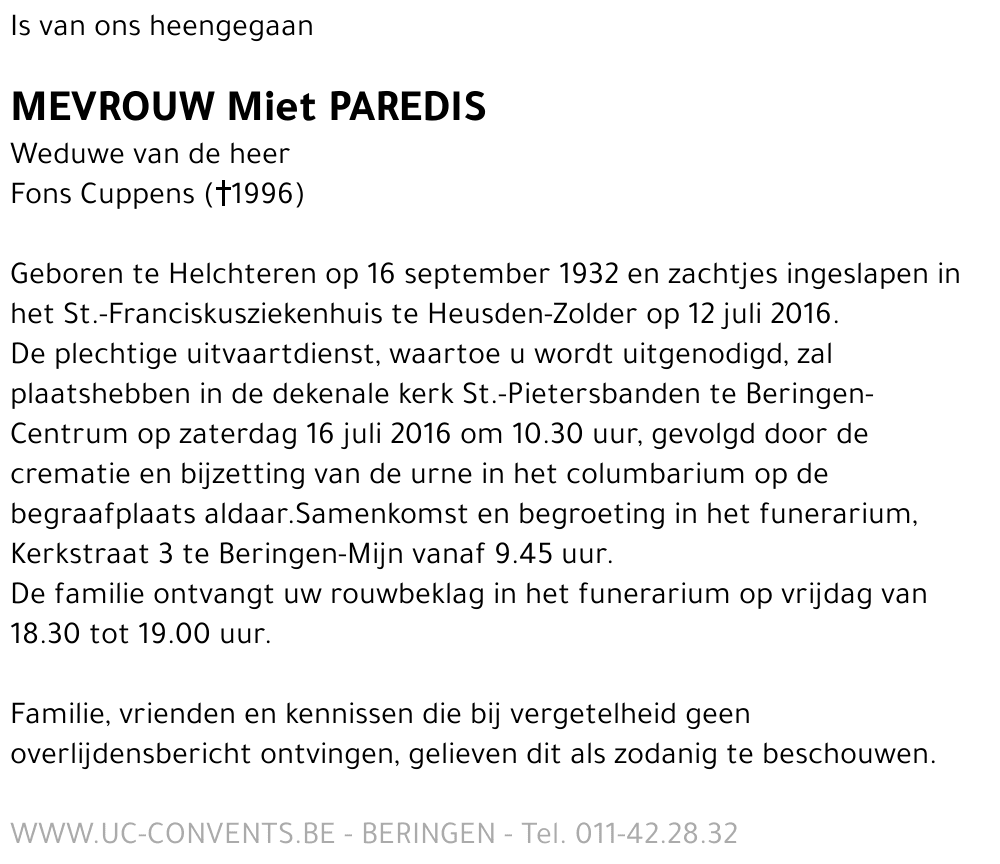 Is van ons heengegaan

MEVROUW Miet PAREDIS
Weduwe van de heer
Fons Cuppens (†1996)

Geboren te Helchteren op 16 september 1932 en zachtjes ingeslapen in het St.-Franciskusziekenhuis te Heusden-Zolder op 12 juli 2016.
De plechtige uitvaartdienst, waartoe u wordt uitgenodigd, zal plaatshebben in de dekenale kerk St.-Pietersbanden te Beringen-Centrum op zaterdag 16 juli 2016 om 10.30 uur, gevolgd door de crematie en bijzetting van de urne in het columbarium op de begraafplaats aldaar.Samenkomst en begroeting in het funerarium, Kerkstraat 3 te Beringen-Mijn vanaf 9.45 uur.
De familie ontvangt uw rouwbeklag in het funerarium op vrijdag van 18.30 tot 19.00 uur.

Familie, vrienden en kennissen die bij vergetelheid geen overlijdensbericht ontvingen, gelieven dit als zodanig te beschouwen.

WWW.UC-CONVENTS.BE - BERINGEN - Tel. 011-42.28.32